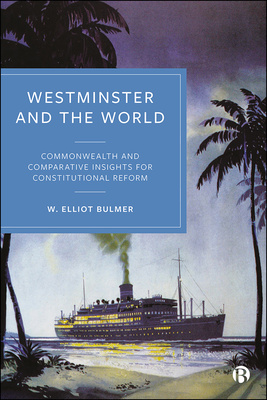 WESTMINSTER AND THE WORLD

COMMONWEALTH AND COMPARATIVE INSIGHTS FOR CONSTITUTIONAL REFORM

W. ELLIOT BULMER

B